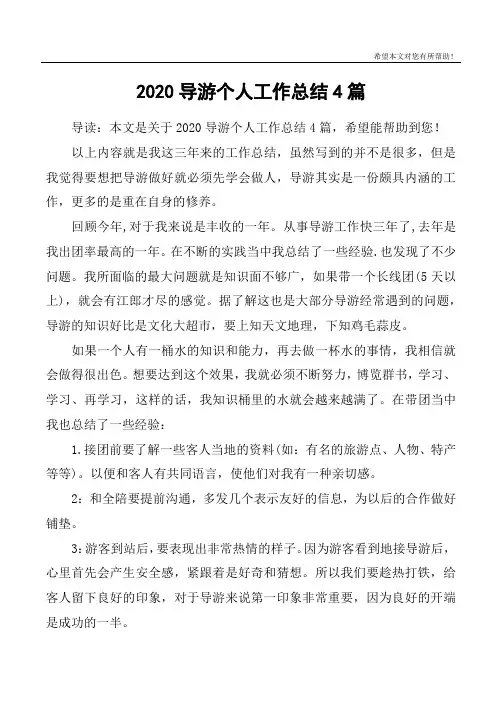 希望本文对您有所帮助！

2020 导游个人工作总结 4 篇

导读：本文是关于 2020 导游个人工作总结 4 篇，希望能帮助到您！

以上内容就是我这三年来的工作总结，虽然写到的并不是很多，但是我觉得要想把导游做好就必须先学会做人，导游其实是一份颇具内涵的工作，更多的是重在自身的修养。

回顾今年，对于我来说是丰收的一年。从事导游工作快三年了，去年是我出团率最高的一年。在不断的实践当中我总结了一些经验，也发现了不少问题。我所面临的最大问题就是知识面不够广，如果带一个长线团(5 天以上)，就会有江郎才尽的感觉。据了解这也是大部分导游经常遇到的问题，导游的知识好比是文化大超市，要上知天文地理，下知鸡毛蒜皮。

如果一个人有一桶水的知识和能力，再去做一杯水的事情，我相信就会做得很出色。想要达到这个效果，我就必须不断努力，博览群书，学习、学习、再学习，这样的话，我知识桶里的水就会越来越满了。在带团当中我也总结了一些经验：

1.接团前要了解一些客人当地的资料(如：有名的旅游点、人物、特产等等)。以便和客人有共同语言，使他们对我有一种亲切感。

2：和全陪要提前沟通，多发几个表示友好的信息，为以后的合作做好铺垫。

3：游客到站后，要表现出非常热情的样子。因为游客看到地接导游后，心里首先会产生安全感，紧跟着是好奇和猜想。所以我们要趁热打铁，给客人留下良好的印象，对于导游来说第一印象非常重要，因为良好的开端是成功的一半。